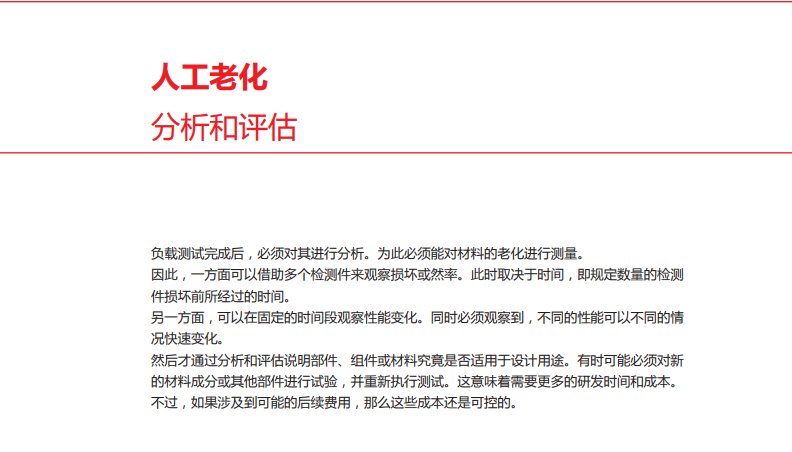 人工老化
分析和评估

负载测试完成后，必须对其进行分析。为此必须能对材料的老化进行测量。
因此，一方面可以借助多个检测件来观察损坏或然率。此时取决于时间，即规定数量的检测件损坏前所经过的时间。
另一方面，可以在固定的时间段观察性能变化。同时必须观察到，不同的性能可以不同的情况快速变化。
然后才通过分析和评估说明部件、组件或材料究竟是否适用于设计用途。有时可能必须对新的材料成分或其他部件进行试验，并重新执行测试。这意味着需要更多的研发时间和成本。
不过，如果涉及到可能的后续费用，那么这些成本还是可控的。